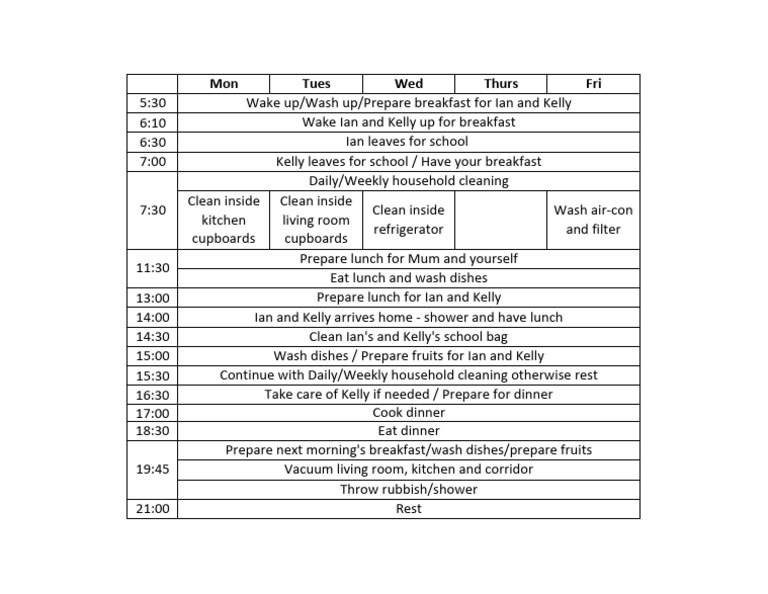 |  | Mon | Tues | Wed | Thurs | Fri |
|---|---|---|---|---|---|
| 5:30 | Wake up/Wash up/Prepare breakfast for Ian and Kelly | | | | |
| 6:10 | Wake Ian and Kelly up for breakfast | | | | |
| 6:30 | Ian leaves for school | | | | |
| 7:00 | Kelly leaves for school / Have your breakfast | | | | |
| 7:30 | Daily/Weekly household cleaning | | | | |
|  | Clean inside kitchen cupboards | Clean inside living room cupboards | Clean inside refrigerator |  | Wash air-con and filter |
| 11:30 | Prepare lunch for Mum and yourself | | | | |
|  | Eat lunch and wash dishes | | | | |
| 13:00 | Prepare lunch for Ian and Kelly | | | | |
| 14:00 | Ian and Kelly arrives home - shower and have lunch | | | | |
| 14:30 | Clean Ian's and Kelly's school bag | | | | |
| 15:00 | Wash dishes / Prepare fruits for Ian and Kelly | | | | |
| 15:30 | Continue with Daily/Weekly household cleaning otherwise rest | | | | |
| 16:30 | Take care of Kelly if needed / Prepare for dinner | | | | |
| 17:00 | Cook dinner | | | | |
| 18:30 | Eat dinner | | | | |
| 19:45 | Prepare next morning's breakfast/wash dishes/prepare fruits | | | | |
|  | Vacuum living room, kitchen and corridor | | | | |
|  | Throw rubbish/shower | | | | |
| 21:00 | Rest | | | | |